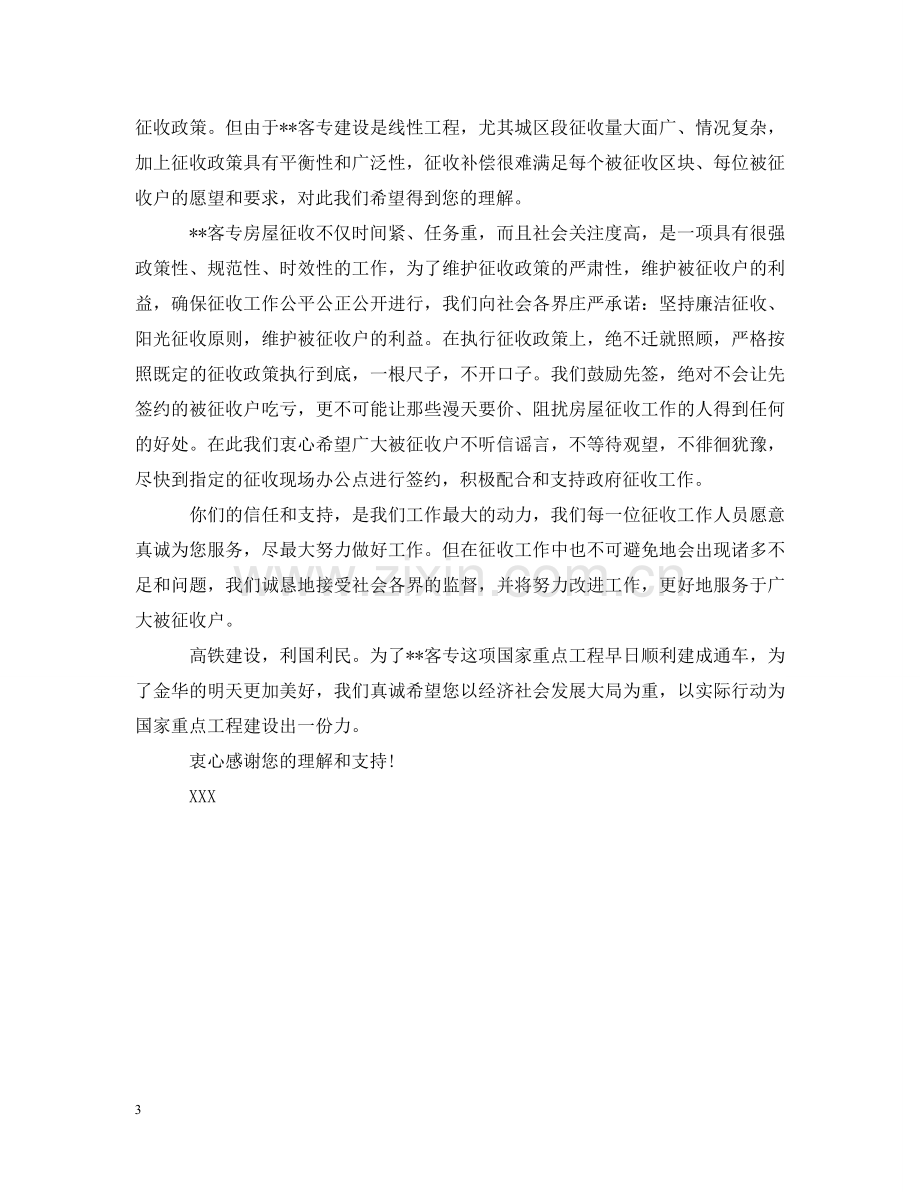 征收政策。但由于**客专建设是线性工程，尤其城区段征收量大面广、情况复杂，加上征收政策具有平衡性和广泛性，征收补偿很难满足每个被征收区块、每位被征收户的愿望和要求，对此我们希望得到您的理解。

**客专房屋征收不仅时间紧、任务重，而且社会关注度高，是一项具有很强政策性、规范性、时效性的工作，为了维护征收政策的严肃性，维护被征收户的利益，确保征收工作公平公正公开进行，我们向社会各界庄严承诺：坚持廉洁征收、阳光征收原则，维护被征收户的利益。在执行征收政策上，绝不迁就照顾，严格按照既定的征收政策执行到底，一根尺子，不开口子。我们鼓励先签，绝对不会让先签约的被征收户吃亏，更不可能让那些漫天要价、阻扰房屋征收工作的人得到任何的好处。在此我们衷心希望广大被征收户不听信谣言，不等待观望，不徘徊犹豫，尽快到指定的征收现场办公点进行签约，积极配合和支持政府征收工作。

你们的信任和支持，是我们工作最大的动力，我们每一位征收工作人员愿意真诚为您服务，尽最大努力做好工作。但在征收工作中也不可避免地会出现诸多不足和问题，我们诚恳地接受社会各界的监督，并将努力改进工作，更好地服务于广大被征收户。

高铁建设，利国利民。为了**客专这项国家重点工程早日顺利建成通车，为了金华的明天更加美好，我们真诚希望您以经济社会发展大局为重，以实际行动为国家重点工程建设出一份力。

衷心感谢您的理解和支持！

XXX

3

www.zixin.com.cn